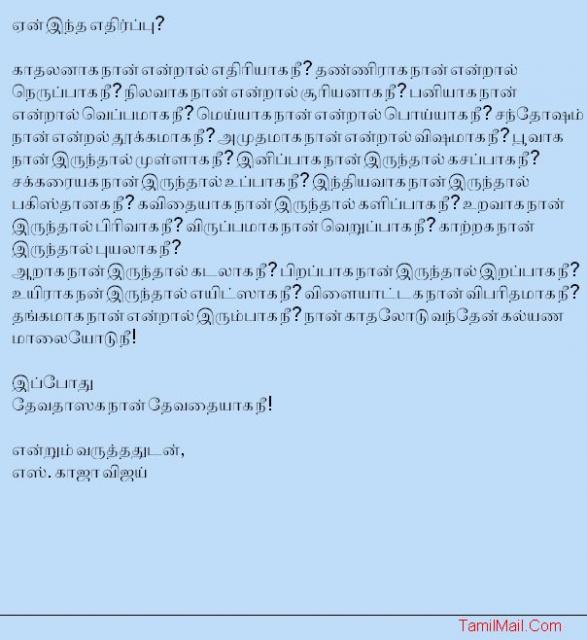 ஏன் இந்த எதிர்ப்பு?

காதலனாக நான் என்றால் எதிரியாக நீ? தண்ணிராக நான் என்றால் நெருப்பாக நீ? நிலவாக நான் என்றால் சூரியனாக நீ? பனியாக நான் என்றால் வெப்பமாக நீ? மெய்யாக நான் என்றால் பொய்யாக நீ? சந்தோஷம் நான் என்றல் தூக்கமாக நீ? அமுதமாக நான் என்றால் விஷமாக நீ? பூவாக நான் இருந்தால் முள்ளாக நீ? இனிப்பாக நான் இருந்தால் கசப்பாக நீ? சக்கரையக நான் இருந்தால் உப்பாக நீ? இந்தியவாக நான் இருந்தால் பகிஸ்தானக நீ? கவிதையாக நான் இருந்தால் களிப்பாக நீ? உறவாக நான் இருந்தால் பிரிவாக நீ? விருப்பமாக நான் வெறுப்பாக நீ? காற்றக நான் இருந்தால் புயலாக நீ?
ஆறாக நான் இருந்தால் கடலாக நீ? பிறப்பாக நான் இருந்தால் இறப்பாக நீ? உயிராக நன் இருந்தால் எயிட்ஸாக நீ? விளையாட்டக நான் விபரிதமாக நீ? தங்கமாக நான் என்றால் இரும்பாக நீ? நான் காதலோடு வந்தேன் கல்யண மாலையோடு நீ!

இப்போது
தேவதாஸக நான் தேவதையாக நீ!

என்றும் வருத்ததுடன்,
எஸ். காஜா விஜய்

TamilMail.Com